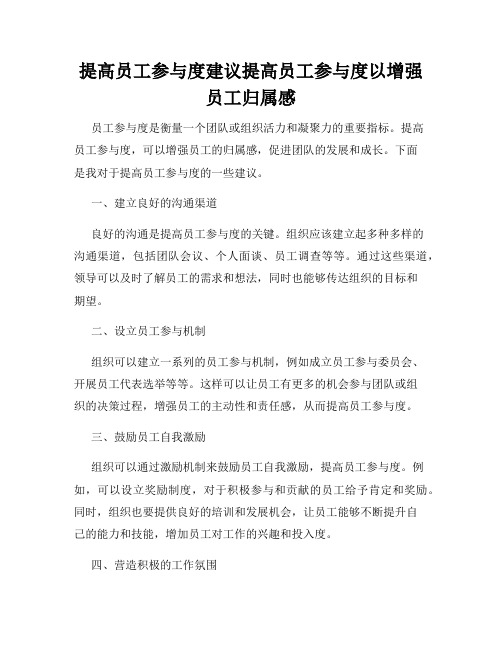 提高员工参与度建议提高员工参与度以增强员工归属感

员工参与度是衡量一个团队或组织活力和凝聚力的重要指标。提高员工参与度，可以增强员工的归属感，促进团队的发展和成长。下面是我对于提高员工参与度的一些建议。

一、建立良好的沟通渠道

良好的沟通是提高员工参与度的关键。组织应该建立起多种多样的沟通渠道，包括团队会议、个人面谈、员工调查等等。通过这些渠道，领导可以及时了解员工的需求和想法，同时也能够传达组织的目标和期望。

二、设立员工参与机制

组织可以建立一系列的员工参与机制，例如成立员工参与委员会、开展员工代表选举等等。这样可以让员工有更多的机会参与团队或组织的决策过程，增强员工的主动性和责任感，从而提高员工参与度。

三、鼓励员工自我激励

组织可以通过激励机制来鼓励员工自我激励，提高员工参与度。例如，可以设立奖励制度，对于积极参与和贡献的员工给予肯定和奖励。同时，组织也要提供良好的培训和发展机会，让员工能够不断提升自己的能力和技能，增加员工对工作的兴趣和投入度。

四、营造积极的工作氛围